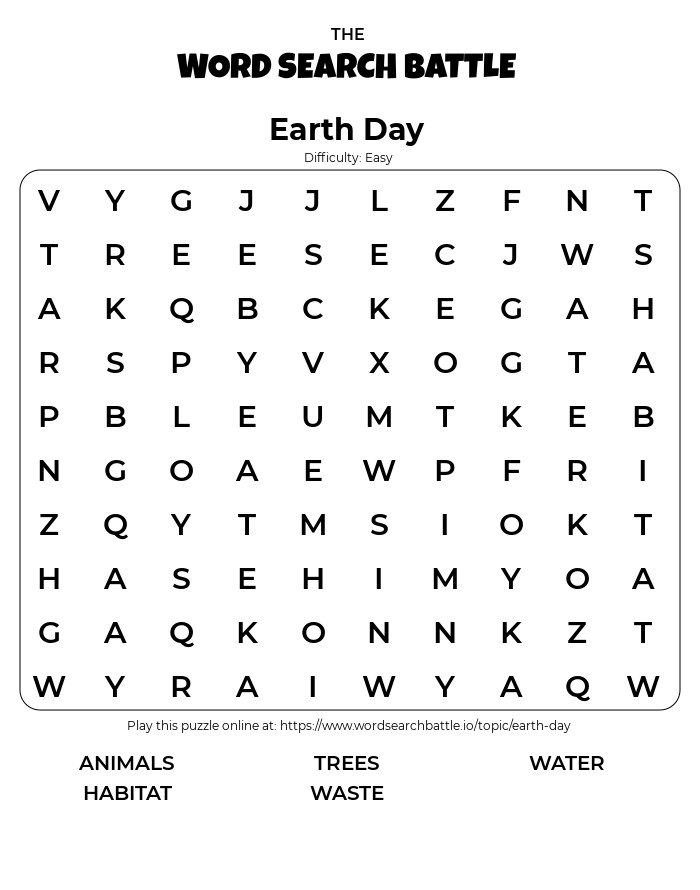 THE
WORD SEARCH BATTLE

Earth Day
Difficulty: Easy

V Y G J J L Z F N T
T R E E S E C J W S
A K Q B C K E G A H
R S P Y V X O G T A
P B L E U M T K E B
N G O A E W P F R I
Z Q Y T M S I O K T
H A S E H I M Y O A
G A Q K O N N K Z T
W Y R A I W Y A Q W

Play this puzzle online at: https://www.wordsearchbattle.io/topic/earth-day

ANIMALS
HABITAT
TREES
WASTE
WATER